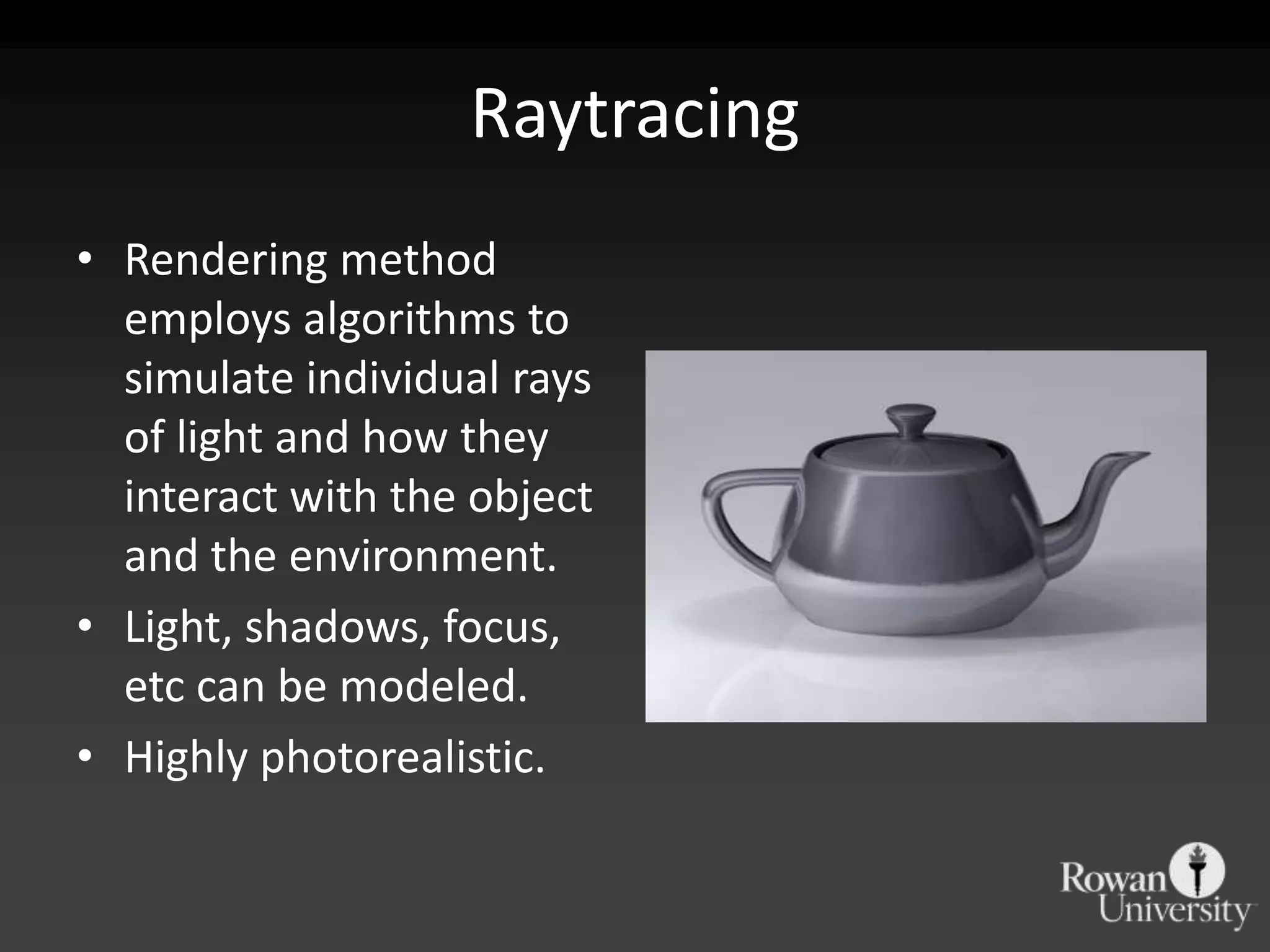 Raytracing

• Rendering method employs algorithms to simulate individual rays of light and how they interact with the object and the environment.
• Light, shadows, focus, etc can be modeled.
• Highly photorealistic.

Rowan University